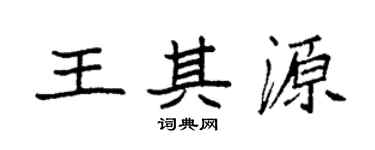 王其源
词典网